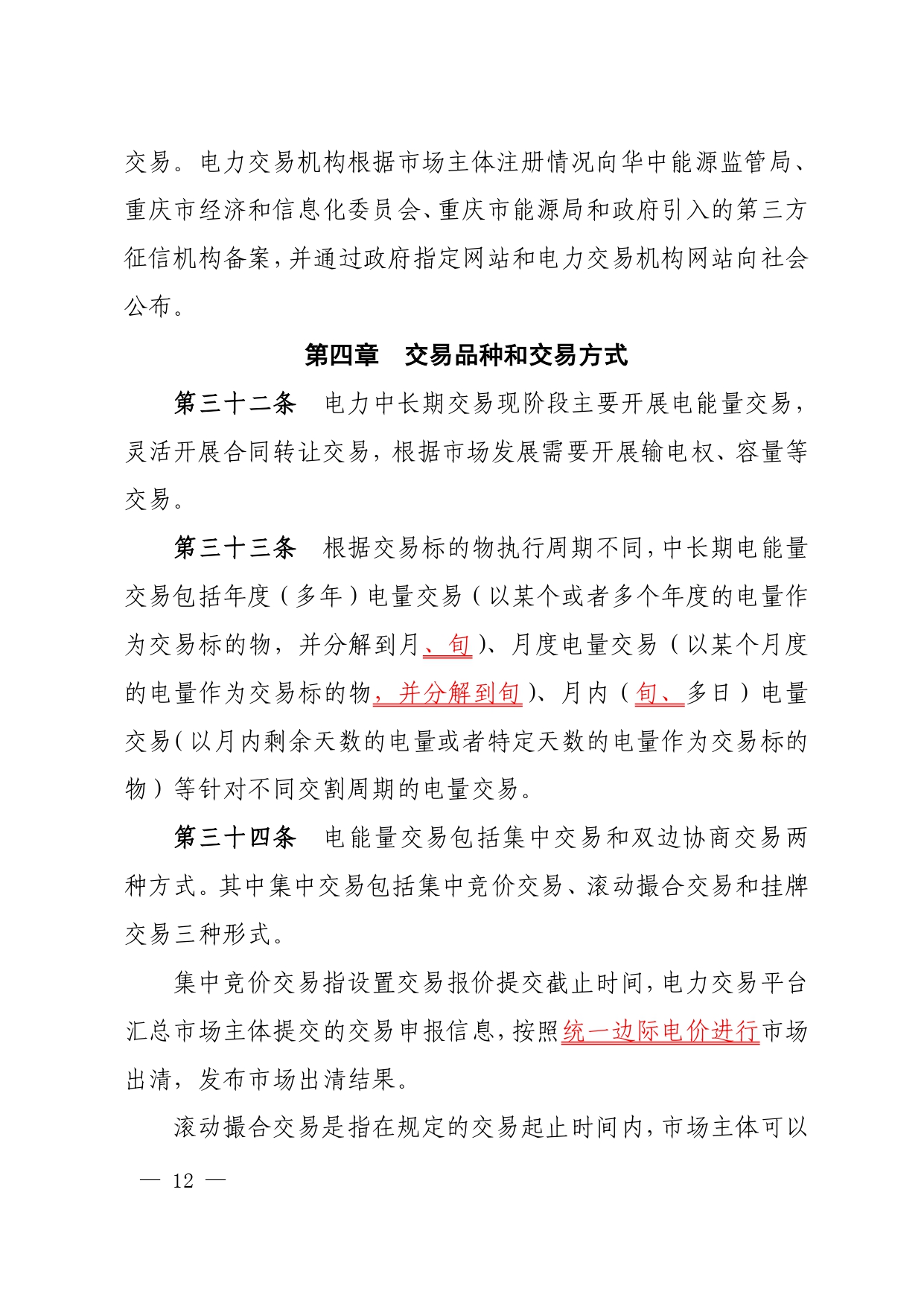 交易。电力交易机构根据市场主体注册情况向华中能源监管局、重庆市经济和信息化委员会、重庆市能源局和政府引入的第三方征信机构备案，并通过政府指定网站和电力交易机构网站向社会公布。

第四章　交易品种和交易方式

第三十二条　电力中长期交易现阶段主要开展电能量交易，灵活开展合同转让交易，根据市场发展需要开展输电权、容量等交易。

第三十三条　根据交易标的物执行周期不同，中长期电能量交易包括年度（多年）电量交易（以某个或者多个年度的电量作为交易标的物，并分解到月、旬）、月度电量交易（以某个月度的电量作为交易标的物，并分解到旬）、月内（旬、多日）电量交易（以月内剩余天数的电量或者特定天数的电量作为交易标的物）等针对不同交割周期的电量交易。

第三十四条　电能量交易包括集中交易和双边协商交易两种方式。其中集中交易包括集中竞价交易、滚动撮合交易和挂牌交易三种形式。

集中竞价交易指设置交易报价提交截止时间，电力交易平台汇总市场主体提交的交易申报信息，按照统一边际电价进行市场出清，发布市场出清结果。

滚动撮合交易是指在规定的交易起止时间内，市场主体可以

— 12 —